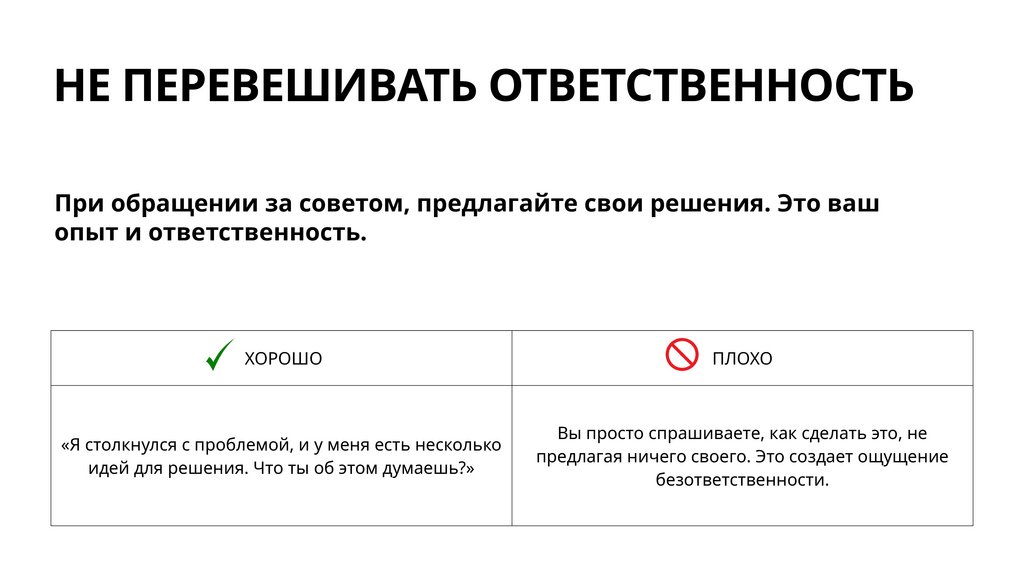 НЕ ПЕРЕВЕШИВАТЬ ОТВЕТСТВЕННОСТЬ

При обращении за советом, предлагайте свои решения. Это ваш опыт и ответственность.

| ХОРОШО | ПЛОХО |
|---|---|
| «Я столкнулся с проблемой, и у меня есть несколько идей для решения. Что ты об этом думаешь?» | Вы просто спрашиваете, как сделать это, не предлагая ничего своего. Это создает ощущение безответственности. |